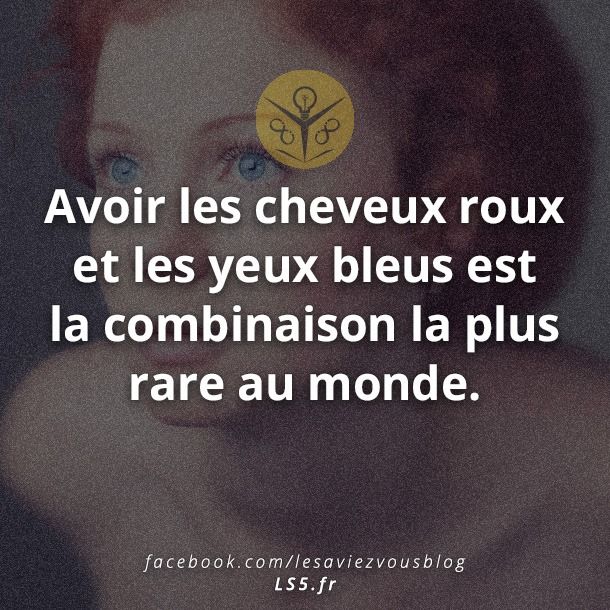 Avoir les cheveux roux et les yeux bleus est la combinaison la plus rare au monde.

facebook.com/lesaviezvousblog
LS5.fr